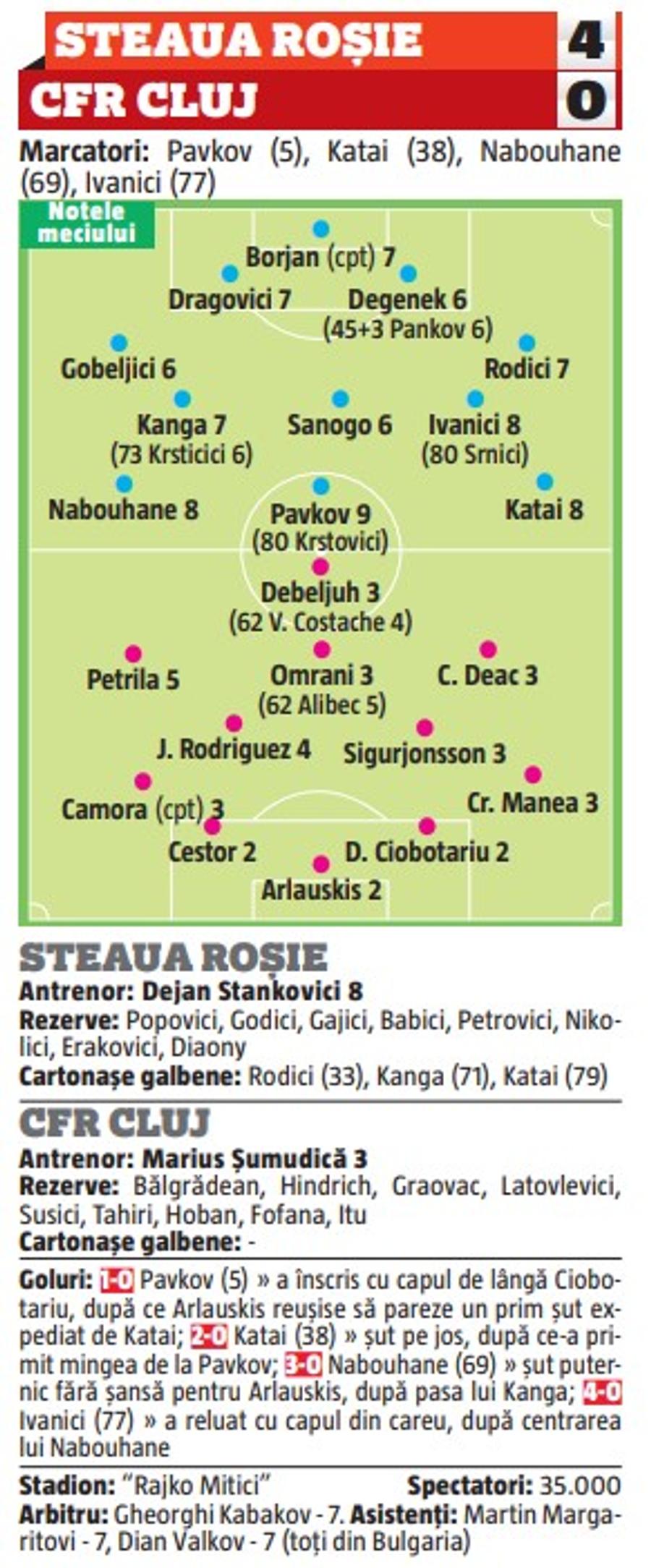 STEAUA ROȘIE 4
CFR CLUJ 0

Marcatori: Pavkov (5), Katai (38), Nabouhane (69), Ivanici (77)

Notele meciului

Borjan (cpt) 7
Dragovici 7
Degenek 6 (45+3 Pankov 6)
Gobeljici 6
Rodici 7
Kanga 7 (73 Krsticici 6)
Sanogo 6
Ivanici 8 (80 Srnici)
Nabouhane 8
Pavkov 9 (80 Krstovici)
Katai 8
Debeljuh 3 (62 V. Costache 4)
Petrila 5
Omrani 3 (62 Alibec 5)
C. Deac 3
J. Rodriguez 4
Sigurjonsson 3
Camora (cpt) 3
Cr. Manea 3
Cestor 2
D. Ciobotariu 2
Arlauskis 2

STEAUA ROȘIE
Antrenor: Dejan Stankovici 8
Rezerve: Popovici, Godici, Gajici, Babici, Petrovici, Nikolici, Erakovici, Diaony
Cartonașe galbene: Rodici (33), Kanga (71), Katai (79)

CFR CLUJ
Antrenor: Marius Șumudică 3
Rezerve: Bălgrădean, Hindrich, Graovac, Latovlevici, Susici, Tahiri, Hoban, Fofana, Itu
Cartonașe galbene: -

Goluri: 1-0 Pavkov (5) » a înscris cu capul de lângă Ciobotariu, după ce Arlauskis reușise să pareze un prim șut expediat de Katai; 2-0 Katai (38) » șut pe jos, după ce-a primit mingea de la Pavkov; 3-0 Nabouhane (69) » șut puternic fără șansă pentru Arlauskis, după pasa lui Kanga; 4-0 Ivanici (77) » a reluat cu capul din careu, după centrarea lui Nabouhane

Stadion: "Rajko Mitici" Spectatori: 35.000
Arbitru: Gheorghi Kabakov - 7. Asistenți: Martin Margaritovi - 7, Dian Valkov - 7 (toți din Bulgaria)